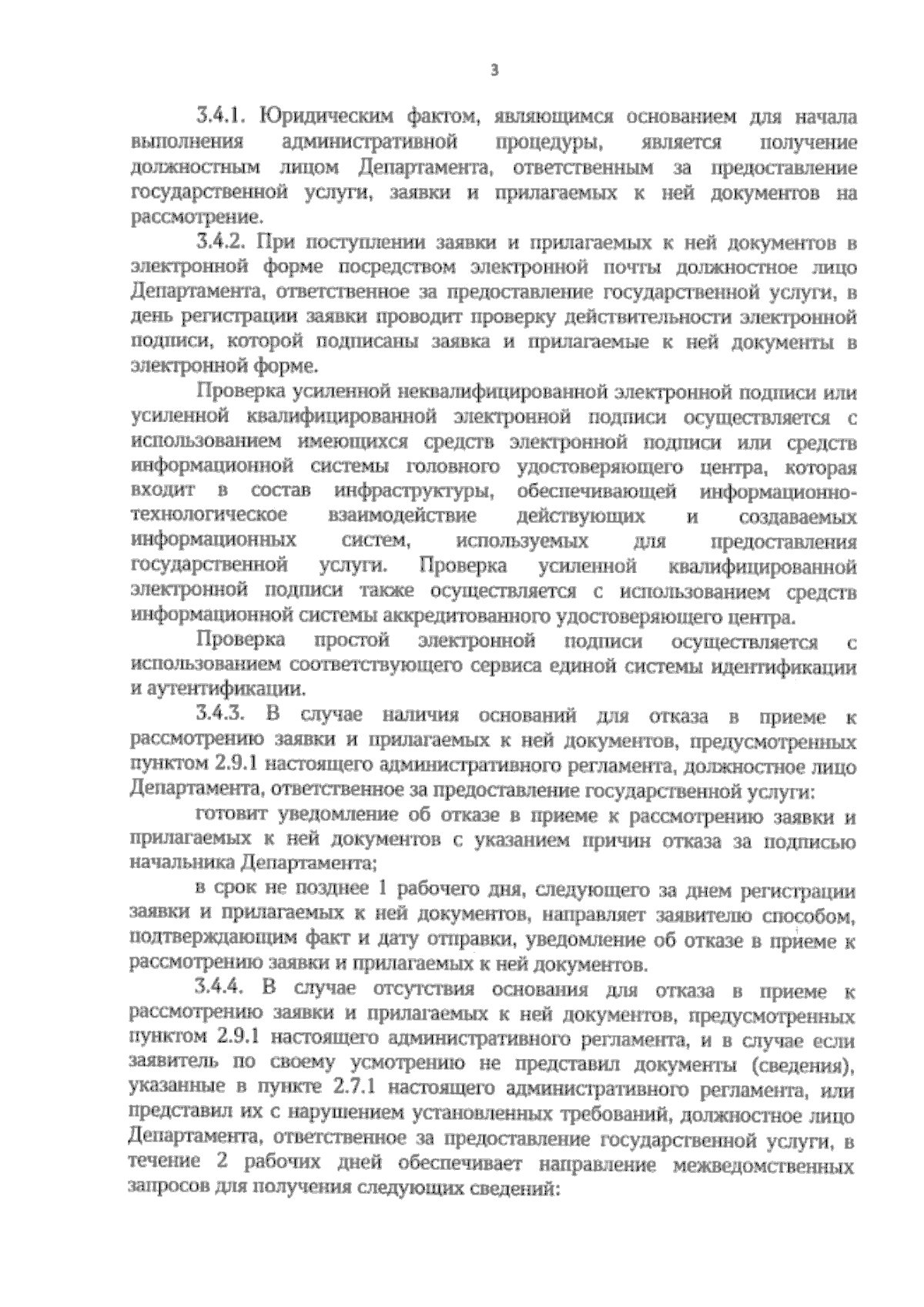 3

3.4.1. Юридическим фактом, являющимся основанием для начала выполнения административной процедуры, является получение должностным лицом Департамента, ответственным за предоставление государственной услуги, заявки и прилагаемых к ней документов на рассмотрение.

3.4.2. При поступлении заявки и прилагаемых к ней документов в электронной форме посредством электронной почты должностное лицо Департамента, ответственное за предоставление государственной услуги, в день регистрации заявки проводит проверку действительности электронной подписи, которой подписаны заявка и прилагаемые к ней документы в электронной форме.

Проверка усиленной неквалифицированной электронной подписи или усиленной квалифицированной электронной подписи осуществляется с использованием имеющихся средств электронной подписи или средств информационной системы головного удостоверяющего центра, которая входит в состав инфраструктуры, обеспечивающей информационно-технологическое взаимодействие действующих и создаваемых информационных систем, используемых для предоставления государственной услуги. Проверка усиленной квалифицированной электронной подписи также осуществляется с использованием средств информационной системы аккредитованного удостоверяющего центра.

Проверка простой электронной подписи осуществляется с использованием соответствующего сервиса единой системы идентификации и аутентификации.

3.4.3. В случае наличия оснований для отказа в приеме к рассмотрению заявки и прилагаемых к ней документов, предусмотренных пунктом 2.9.1 настоящего административного регламента, должностное лицо Департамента, ответственное за предоставление государственной услуги:

готовит уведомление об отказе в приеме к рассмотрению заявки и прилагаемых к ней документов с указанием причин отказа за подписью начальника Департамента;

в срок не позднее 1 рабочего дня, следующего за днем регистрации заявки и прилагаемых к ней документов, направляет заявителю способом, подтверждающим факт и дату отправки, уведомление об отказе в приеме к рассмотрению заявки и прилагаемых к ней документов.

3.4.4. В случае отсутствия основания для отказа в приеме к рассмотрению заявки и прилагаемых к ней документов, предусмотренных пунктом 2.9.1 настоящего административного регламента, и в случае если заявитель по своему усмотрению не представил документы (сведения), указанные в пункте 2.7.1 настоящего административного регламента, или представил их с нарушением установленных требований, должностное лицо Департамента, ответственное за предоставление государственной услуги, в течение 2 рабочих дней обеспечивает направление межведомственных запросов для получения следующих сведений: